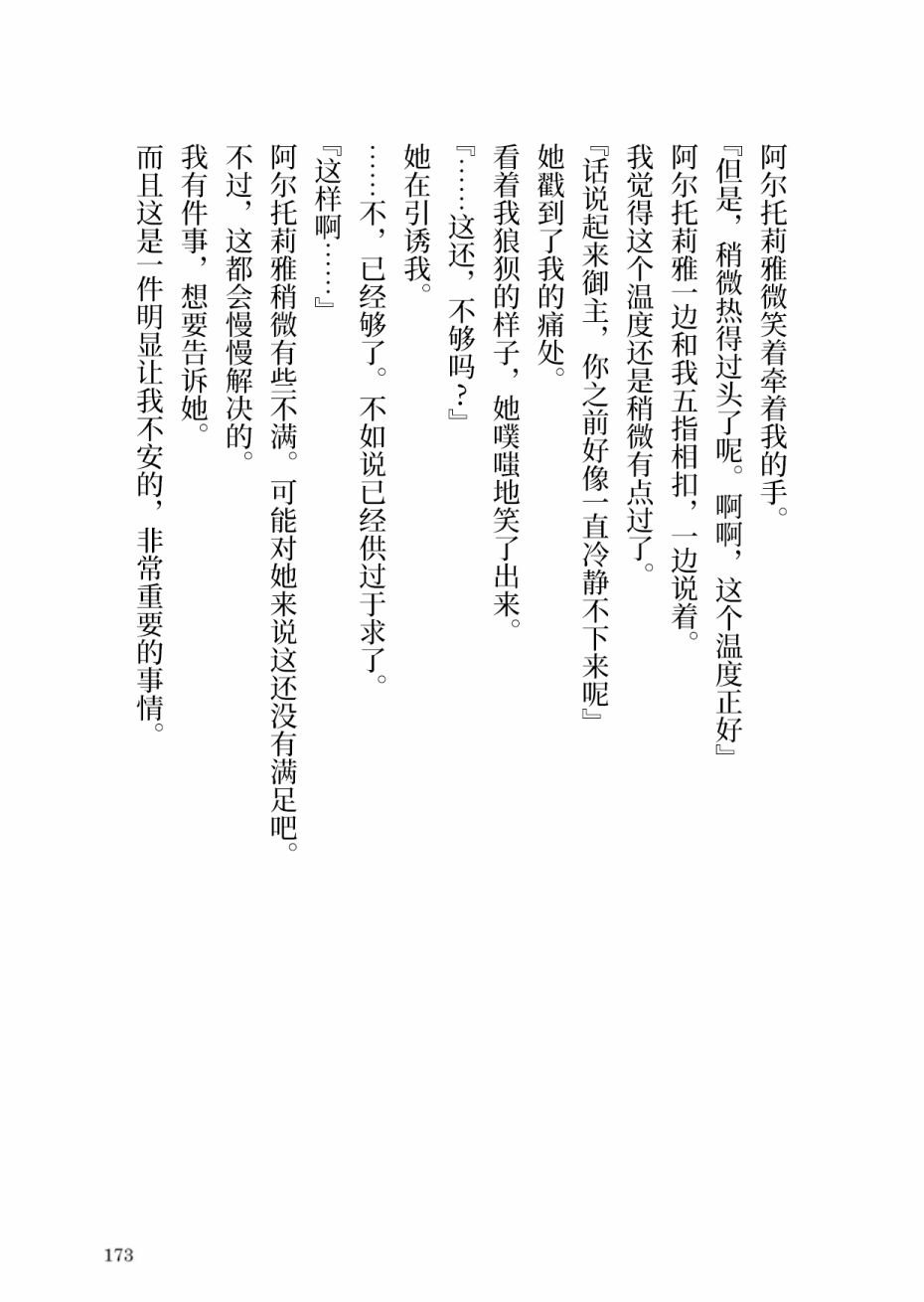 阿尔托莉雅微笑着牵着我的手。

『但是，稍微热得过头了呢。啊啊，这个温度正好』

阿尔托莉雅一边和我五指相扣，一边说着。

我觉得这个温度还是稍微有点过了。

『话说起来御主，你之前好像一直冷静不下来呢』

她戳到了我的痛处。

看着我狼狈的样子，她噗嗤地笑了出来。

『……这还，不够吗？』

她在引诱我。

……不，已经够了。不如说已经供过于求了。

『这样啊……』

阿尔托莉雅稍微有些不满。可能对她来说这还没有满足吧。

不过，这都会慢慢解决的。

我有件事，想要告诉她。

而且这是一件明显让我不安的，非常重要的事情。

173